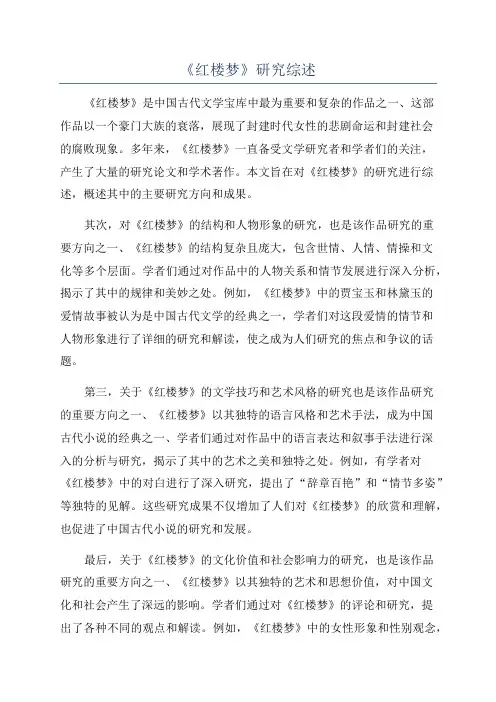 《红楼梦》研究综述

《红楼梦》是中国古代文学宝库中最为重要和复杂的作品之一、这部作品以一个豪门大族的衰落，展现了封建时代女性的悲剧命运和封建社会的腐败现象。多年来，《红楼梦》一直备受文学研究者和学者们的关注，产生了大量的研究论文和学术著作。本文旨在对《红楼梦》的研究进行综述，概述其中的主要研究方向和成果。

其次，对《红楼梦》的结构和人物形象的研究，也是该作品研究的重要方向之一、《红楼梦》的结构复杂且庞大，包含世情、人情、情操和文化等多个层面。学者们通过对作品中的人物关系和情节发展进行深入分析，揭示了其中的规律和美妙之处。例如，《红楼梦》中的贾宝玉和林黛玉的爱情故事被认为是中国古代文学的经典之一，学者们对这段爱情的情节和人物形象进行了详细的研究和解读，使之成为人们研究的焦点和争议的话题。

第三，关于《红楼梦》的文学技巧和艺术风格的研究也是该作品研究的重要方向之一、《红楼梦》以其独特的语言风格和艺术手法，成为中国古代小说的经典之一、学者们通过对作品中的语言表达和叙事手法进行深入的分析与研究，揭示了其中的艺术之美和独特之处。例如，有学者对《红楼梦》中的对白进行了深入研究，提出了“辞章百艳”和“情节多姿”等独特的见解。这些研究成果不仅增加了人们对《红楼梦》的欣赏和理解，也促进了中国古代小说的研究和发展。

最后，关于《红楼梦》的文化价值和社会影响力的研究，也是该作品研究的重要方向之一、《红楼梦》以其独特的艺术和思想价值，对中国文化和社会产生了深远的影响。学者们通过对《红楼梦》的评论和研究，提出了各种不同的观点和解读。例如，《红楼梦》中的女性形象和性别观念，